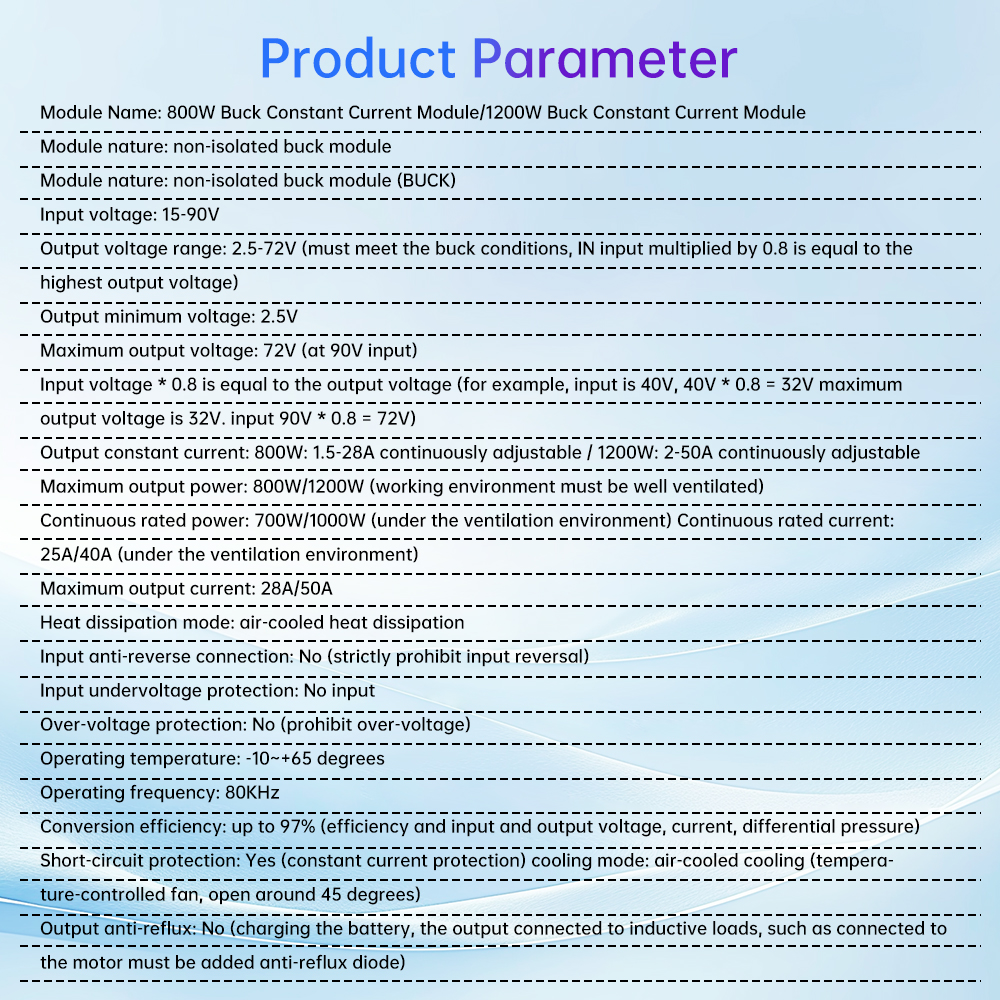 Product Parameter

Module Name: 800W Buck Constant Current Module/1200W Buck Constant Current Module

Module nature: non-isolated buck module

Module nature: non-isolated buck module (BUCK)

Input voltage: 15-90V

Output voltage range: 2.5-72V (must meet the buck conditions, IN input multiplied by 0.8 is equal to the highest output voltage)

Output minimum voltage: 2.5V

Maximum output voltage: 72V (at 90V input)

Input voltage * 0.8 is equal to the output voltage (for example, input is 40V, 40V * 0.8 = 32V maximum output voltage is 32V. input 90V * 0.8 = 72V)

Output constant current: 800W: 1.5-28A continuously adjustable / 1200W: 2-50A continuously adjustable

Maximum output power: 800W/1200W (working environment must be well ventilated)

Continuous rated power: 700W/1000W (under the ventilation environment) Continuous rated current: 25A/40A (under the ventilation environment)

Maximum output current: 28A/50A

Heat dissipation mode: air-cooled heat dissipation

Input anti-reverse connection: No (strictly prohibit input reversal)

Input undervoltage protection: No input

Over-voltage protection: No (prohibit over-voltage)

Operating temperature: -10~+65 degrees

Operating frequency: 80KHz

Conversion efficiency: up to 97% (efficiency and input and output voltage, current, differential pressure)

Short-circuit protection: Yes (constant current protection) cooling mode: air-cooled cooling (temperature-controlled fan, open around 45 degrees)

Output anti-reflux: No (charging the battery, the output connected to inductive loads, such as connected to the motor must be added anti-reflux diode)